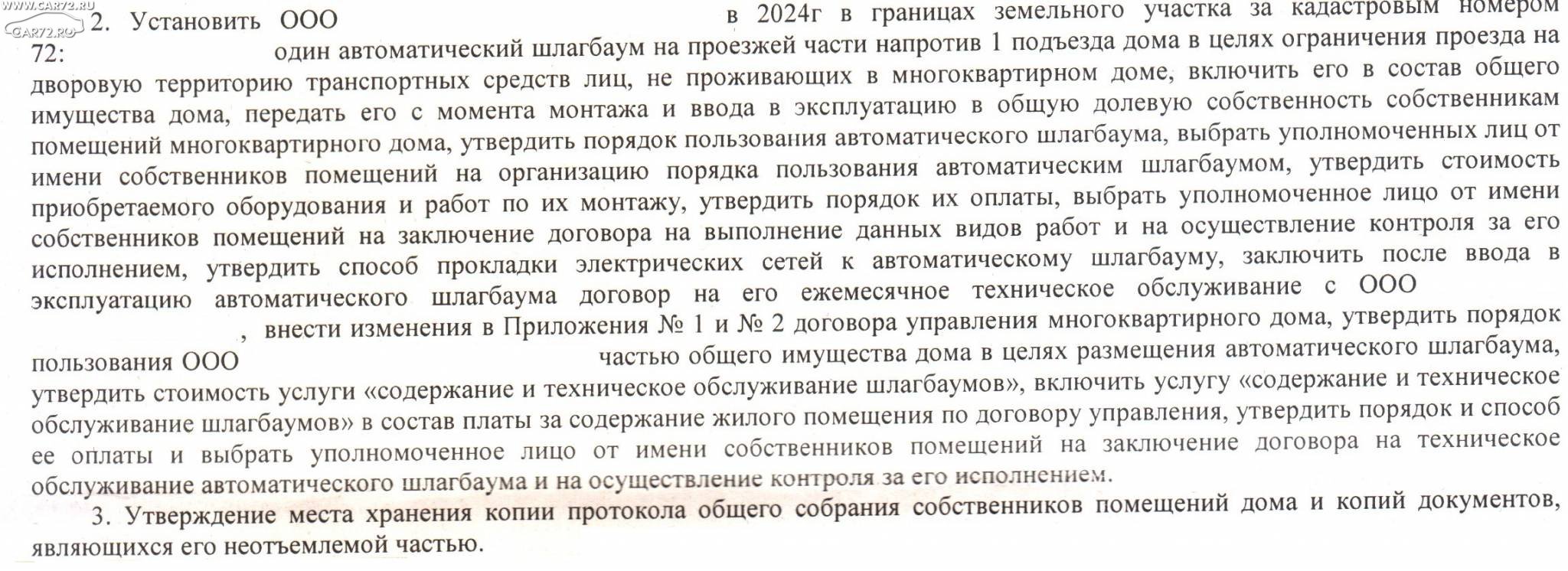 WWW.CAR72.RU
CAR72.RU

2. Установить ООО в 2024г в границах земельного участка за кадастровым номером 72: один автоматический шлагбаум на проезжей части напротив 1 подъезда дома в целях ограничения проезда на дворовую территорию транспортных средств лиц, не проживающих в многоквартирном доме, включить его в состав общего имущества дома, передать его с момента монтажа и ввода в эксплуатацию в общую долевую собственность собственникам помещений многоквартирного дома, утвердить порядок пользования автоматического шлагбаума, выбрать уполномоченных лиц от имени собственников помещений на организацию порядка пользования автоматическим шлагбаумом, утвердить стоимость приобретаемого оборудования и работ по их монтажу, утвердить порядок их оплаты, выбрать уполномоченное лицо от имени собственников помещений на заключение договора на выполнение данных видов работ и на осуществление контроля за его исполнением, утвердить способ прокладки электрических сетей к автоматическому шлагбауму, заключить после ввода в эксплуатацию автоматического шлагбаума договор на его ежемесячное техническое обслуживание с ООО , внести изменения в Приложения № 1 и № 2 договора управления многоквартирного дома, утвердить порядок пользования ООО частью общего имущества дома в целях размещения автоматического шлагбаума, утвердить стоимость услуги «содержание и техническое обслуживание шлагбаумов», включить услугу «содержание и техническое обслуживание шлагбаумов» в состав платы за содержание жилого помещения по договору управления, утвердить порядок и способ ее оплаты и выбрать уполномоченное лицо от имени собственников помещений на заключение договора на техническое обслуживание автоматического шлагбаума и на осуществление контроля за его исполнением.

3. Утверждение места хранения копии протокола общего собрания собственников помещений дома и копий документов, являющихся его неотъемлемой частью.